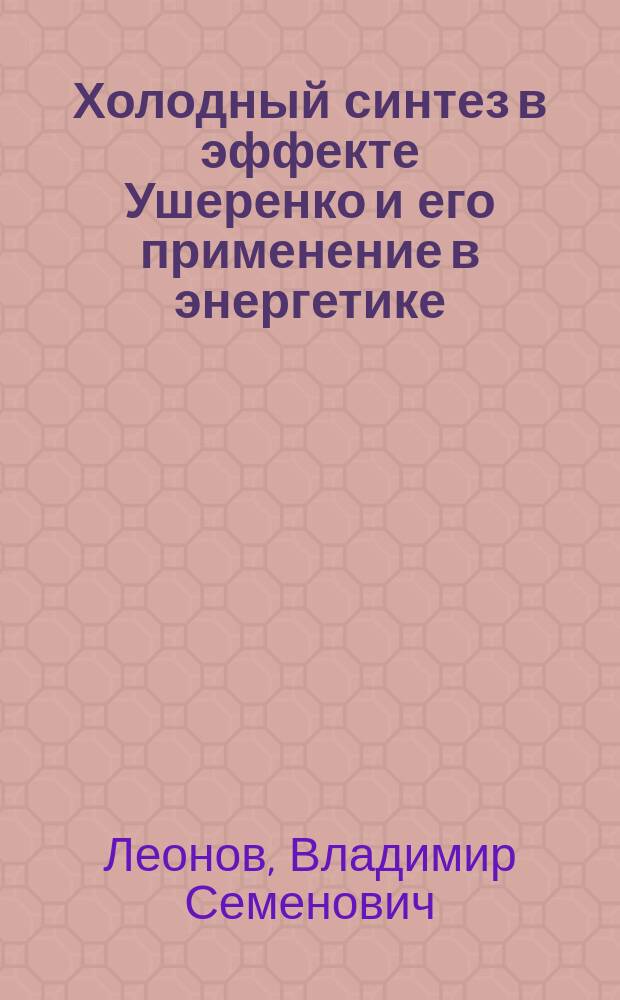 Холодный синтез в эффекте Ушеренко и его применение в энергетике

Леонов, Владимир Семенович